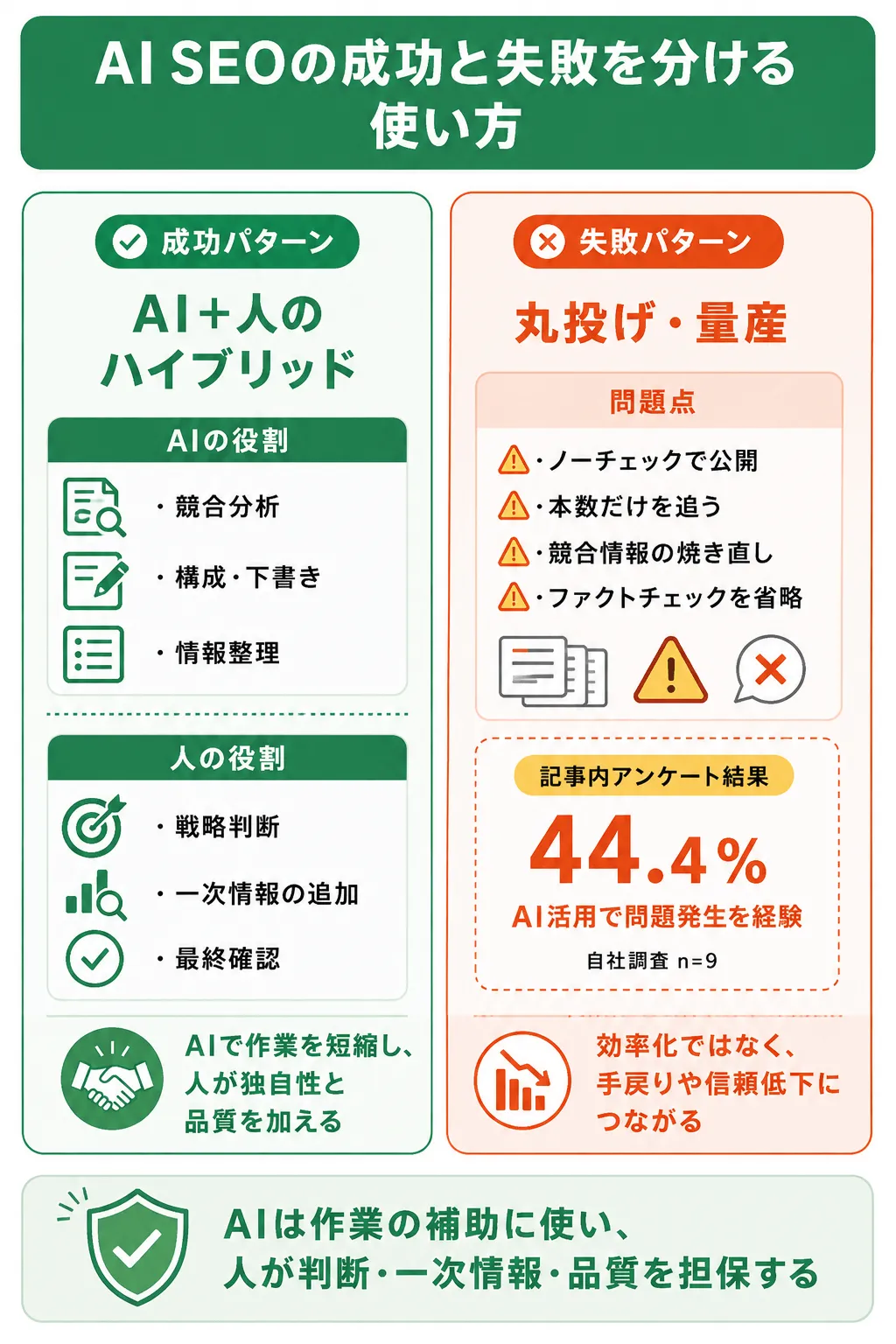 AI SEOの成功と失敗を分ける使い方

成功パターン

AI+人のハイブリッド

AIの役割

・競合分析
・構成・下書き
・情報整理

人の役割

・戦略判断
・一次情報の追加
・最終確認

AIで作業を短縮し、人が独自性と品質を加える

失敗パターン

丸投げ・量産

問題点

・ノーチェックで公開
・本数だけを追う
・競合情報の焼き直し
・ファクトチェックを省略

記事内アンケート結果

44.4%

AI活用で問題発生を経験

自社調査 n=9

効率化ではなく、手戻りや信頼低下につながる

AIは作業の補助に使い、人が判断・一次情報・品質を担保する